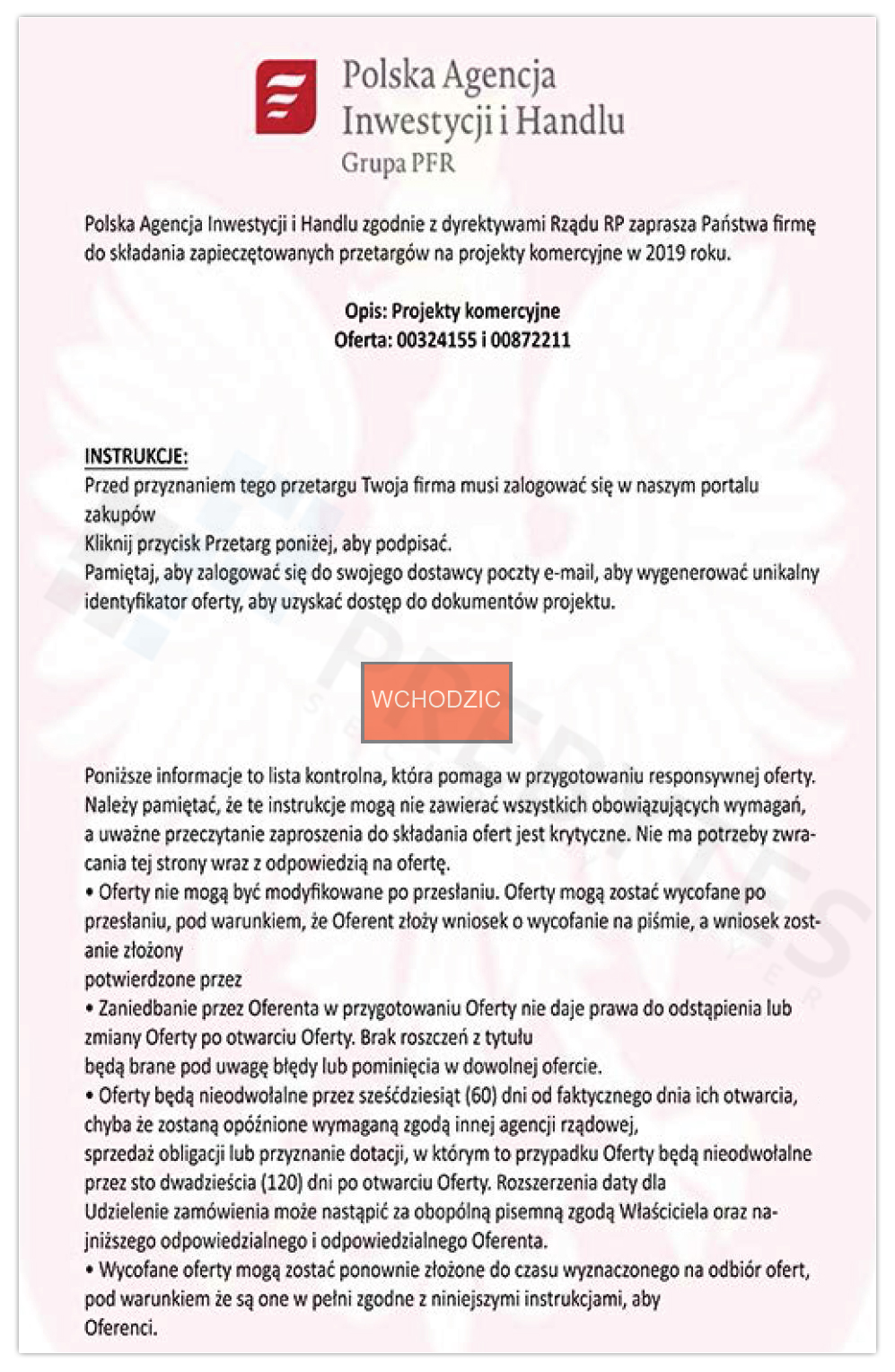 Polska Agencja Inwestycji i Handlu
Grupa PFR

Polska Agencja Inwestycji i Handlu zgodnie z dyrektywami Rządu RP zaprasza Państwa firmę do składania zapieczętowanych przetargów na projekty komercyjne w 2019 roku.

Opis: Projekty komercyjne
Oferta: 00324155 i 00872211

INSTRUKCJE:
Przed przyznaniem tego przetargu Twoja firma musi zalogować się w naszym portalu zakupów
Kliknij przycisk Przetarg poniżej, aby podpisać.
Pamiętaj, aby zalogować się do swojego dostawcy poczty e-mail, aby wygenerować unikalny identyfikator oferty, aby uzyskać dostęp do dokumentów projektu.

WCHODZIC

Poniższe informacje to lista kontrolna, która pomaga w przygotowaniu responsywnej oferty. Należy pamiętać, że te instrukcje mogą nie zawierać wszystkich obowiązujących wymagań, a uważne przeczytanie zaproszenia do składania ofert jest krytyczne. Nie ma potrzeby zwracania tej strony wraz z odpowiedzią na ofertę.
• Oferty nie mogą być modyfikowane po przesłaniu. Oferty mogą zostać wycofane po przesłaniu, pod warunkiem, że Oferent złoży wniosek o wycofanie na piśmie, a wniosek zostanie złożony
potwierdzone przez
• Zaniedbanie przez Oferenta w przygotowaniu Oferty nie daje prawa do odstąpienia lub zmiany Oferty po otwarciu Oferty. Brak roszczeń z tytułu
będą brane pod uwagę błędy lub pominięcia w dowolnej ofercie.
• Oferty będą nieodwołalne przez sześćdziesiąt (60) dni od faktycznego dnia ich otwarcia, chyba że zostaną opóźnione wymaganą zgodą innej agencji rządowej,
sprzedaż obligacji lub przyznanie dotacji, w którym to przypadku Oferty będą nieodwołalne przez sto dwadzieścia (120) dni po otwarciu Oferty. Rozszerzenia daty dla
Udzielenie zamówienia może nastąpić za obopólną pisemną zgodą Właściciela oraz najniższego odpowiedzialnego i odpowiedzialnego Oferenta.
• Wycofane oferty mogą zostać ponownie złożone do czasu wyznaczonego na odbiór ofert, pod warunkiem że są one w pełni zgodne z niniejszymi instrukcjami, aby
Oferenci.